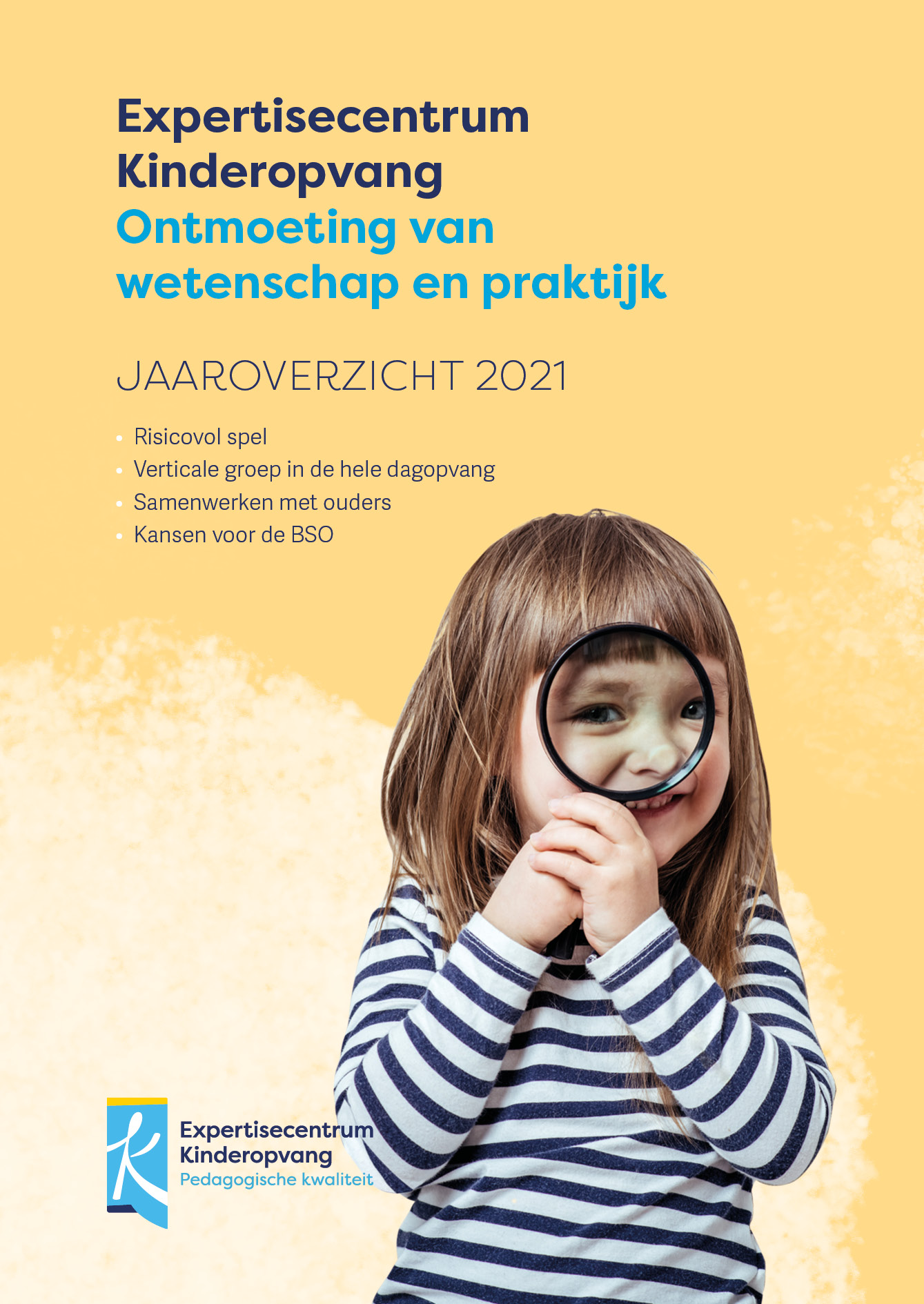 Expertisecentrum Kinderopvang
Ontmoeting van wetenschap en praktijk

JAAROVERZICHT 2021

• Risicovol spel
• Verticale groep in de hele dagopvang
• Samenwerken met ouders
• Kansen voor de BSO

Expertisecentrum
Kinderopvang
Pedagogische kwaliteit